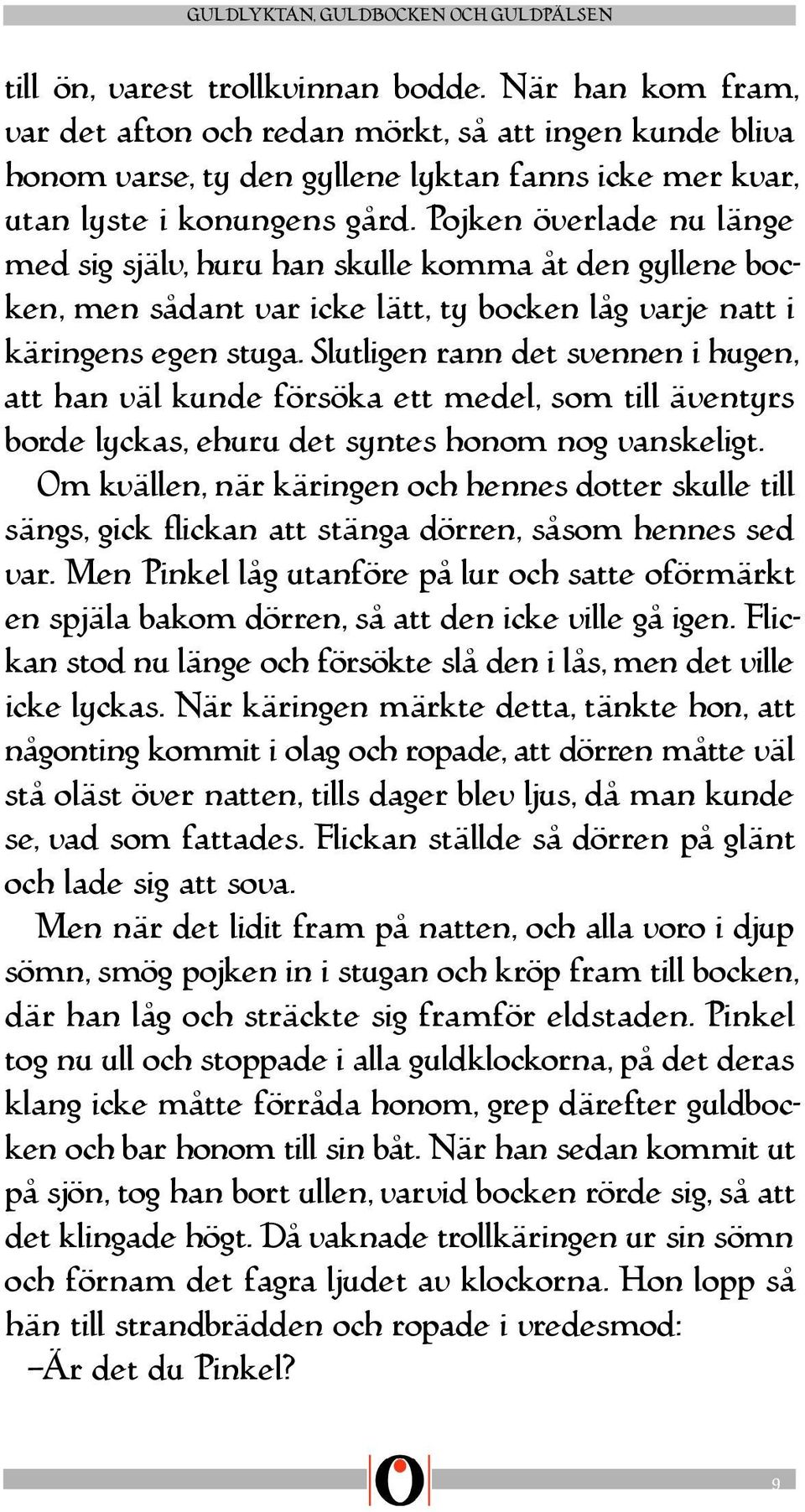 GULDLYKTAN, GULDBOCKEN OCH GULDPÄLSEN

till ön, varest trollkvinnan bodde. När han kom fram, var det afton och redan mörkt, så att ingen kunde bliva honom varse, ty den gyllene lyktan fanns icke mer kvar, utan lyste i konungens gård. Pojken överlade nu länge med sig själv, huru han skulle komma åt den gyllene bocken, men sådant var icke lätt, ty bocken låg varje natt i käringens egen stuga. Slutligen rann det svennen i hugen, att han väl kunde försöka ett medel, som till äventyrs borde lyckas, ehuru det syntes honom nog vanskeligt.

Om kvällen, när käringen och hennes dotter skulle till sängs, gick flickan att stänga dörren, såsom hennes sed var. Men Pinkel låg utanföre på lur och satte oförmärkt en spjäla bakom dörren, så att den icke ville gå igen. Flickan stod nu länge och försökte slå den i lås, men det ville icke lyckas. När käringen märkte detta, tänkte hon, att någonting kommit i olag och ropade, att dörren måtte väl stå oläst över natten, tills dager blev ljus, då man kunde se, vad som fattades. Flickan ställde så dörren på glänt och lade sig att sova.

Men när det lidit fram på natten, och alla voro i djup sömn, smög pojken in i stugan och kröp fram till bocken, där han låg och sträckte sig framför eldstaden. Pinkel tog nu ull och stoppade i alla guldklockorna, på det deras klang icke måtte förråda honom, grep därefter guldbocken och bar honom till sin båt. När han sedan kommit ut på sjön, tog han bort ullen, varvid bocken rörde sig, så att det klingade högt. Då vaknade trollkäringen ur sin sömn och förnam det fagra ljudet av klockorna. Hon lopp så hän till strandbrädden och ropade i vredesmod:

–Är det du Pinkel?

9